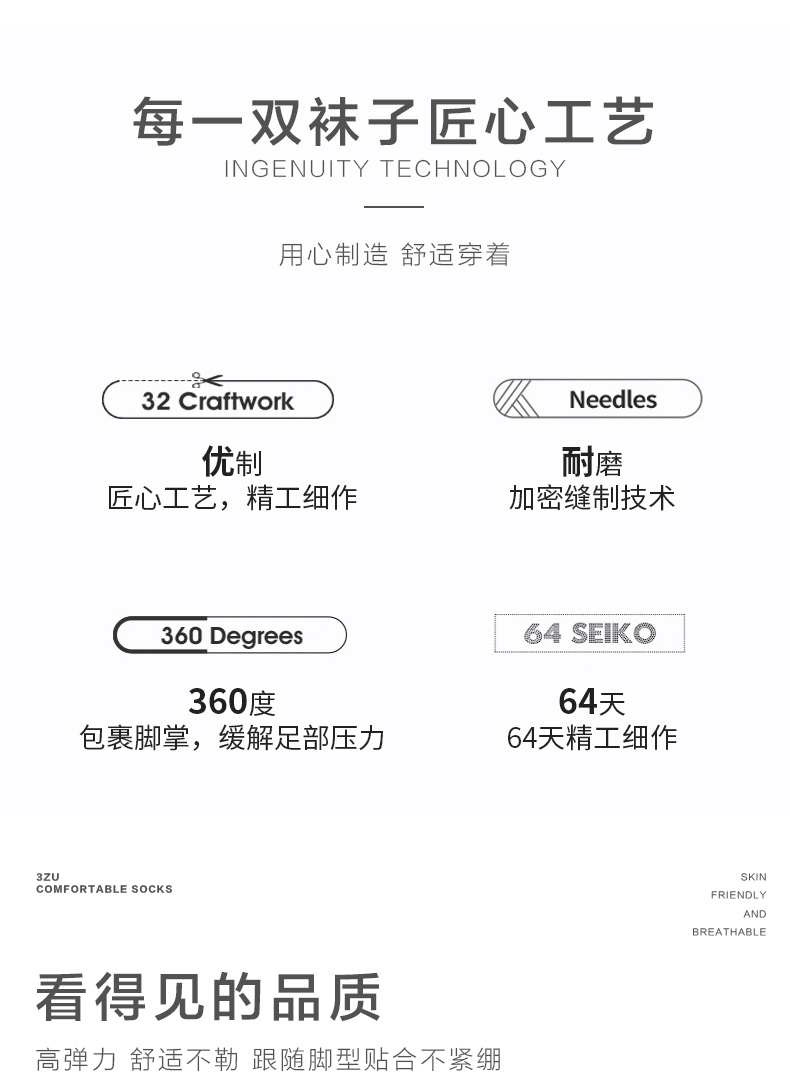 每一双袜子匠心工艺
INGENUITY TECHNOLOGY

用心制造 舒适穿着

32 Craftwork

优制
匠心工艺，精工细作

Needles

耐磨
加密缝制技术

360 Degrees

360度
包裹脚掌，缓解足部压力

64 SEIKO

64天
64天精工细作

3ZU
COMFORTABLE SOCKS

SKIN
FRIENDLY
AND
BREATHABLE

看得见的品质

高弹力 舒适不勒 跟随脚型贴合不紧绷